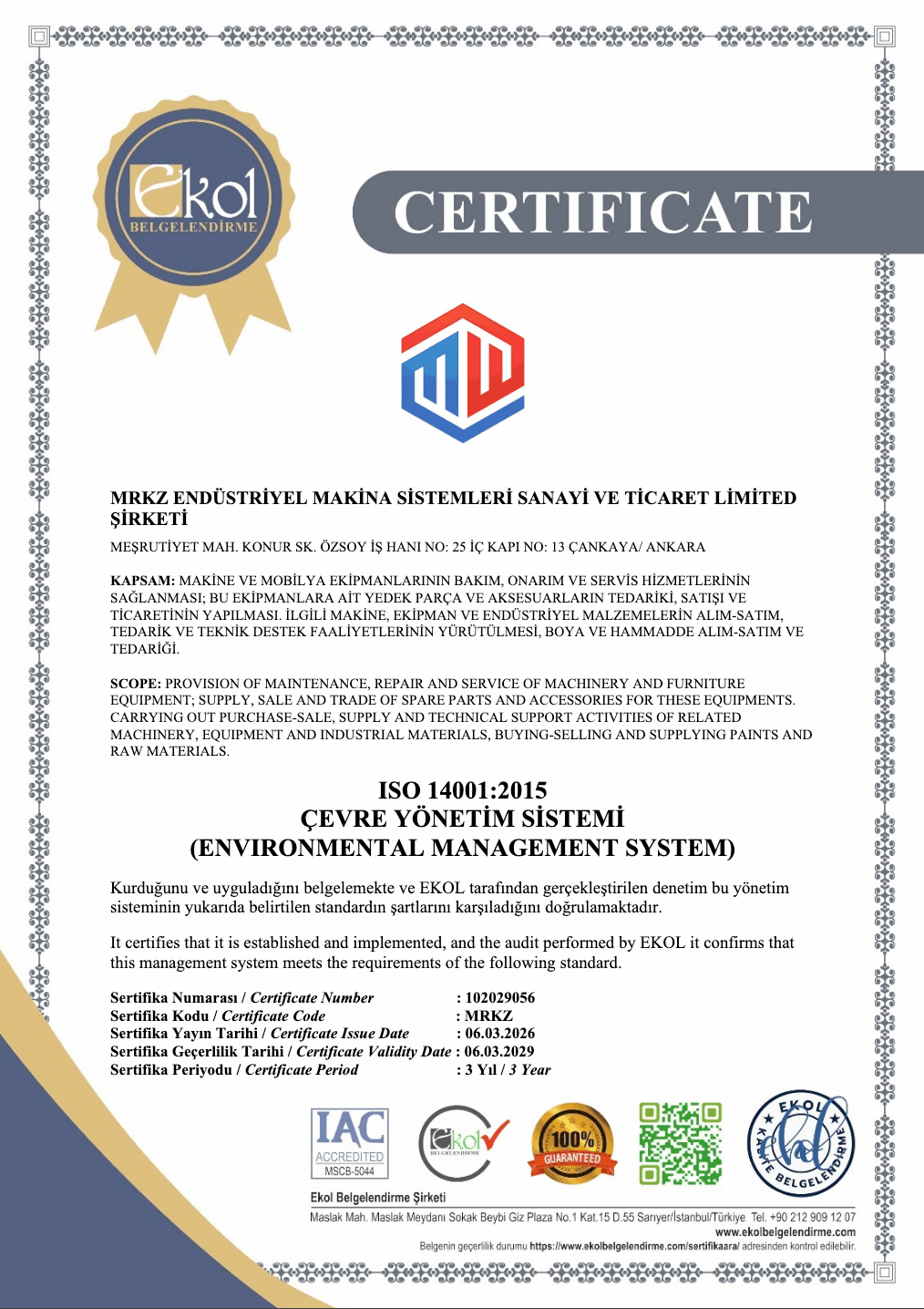 Ekol BELGELENDİRME

CERTIFICATE

MRKZ ENDÜSTRİYEL MAKİNA SİSTEMLERİ SANAYİ VE TİCARET LİMİTED ŞİRKETİ

MEŞRUTİYET MAH. KONUR SK. ÖZSOY İŞ HANI NO: 25 İÇ KAPI NO: 13 ÇANKAYA/ ANKARA

KAPSAM: MAKİNE VE MOBİLYA EKİPMANLARININ BAKIM, ONARIM VE SERVİS HİZMETLERİNİN SAĞLANMASI; BU EKİPMANLARA AİT YEDEK PARÇA VE AKSESUARLARIN TEDARİKİ, SATIŞI VE TİCARETİNİN YAPILMASI. İLGİLİ MAKİNE, EKİPMAN VE ENDÜSTRİYEL MALZEMELERİN ALIM-SATIM, TEDARİK VE TEKNİK DESTEK FAALİYETLERİNİN YÜRÜTÜLMESİ, BOYA VE HAMMADDE ALIM-SATIM VE TEDARİĞİ.

SCOPE: PROVISION OF MAINTENANCE, REPAIR AND SERVICE OF MACHINERY AND FURNITURE EQUIPMENT; SUPPLY, SALE AND TRADE OF SPARE PARTS AND ACCESSORIES FOR THESE EQUIPMENTS. CARRYING OUT PURCHASE-SALE, SUPPLY AND TECHNICAL SUPPORT ACTIVITIES OF RELATED MACHINERY, EQUIPMENT AND INDUSTRIAL MATERIALS, BUYING-SELLING AND SUPPLYING PAINTS AND RAW MATERIALS.

ISO 14001:2015
ÇEVRE YÖNETİM SİSTEMİ
(ENVIRONMENTAL MANAGEMENT SYSTEM)

Kurduğunu ve uyguladığını belgelemekte ve EKOL tarafından gerçekleştirilen denetim bu yönetim sisteminin yukarıda belirtilen standardın şartlarını karşıladığını doğrulamaktadır.

It certifies that it is established and implemented, and the audit performed by EKOL it confirms that this management system meets the requirements of the following standard.

Sertifika Numarası / Certificate Number : 102029056
Sertifika Kodu / Certificate Code : MRKZ
Sertifika Yayın Tarihi / Certificate Issue Date : 06.03.2026
Sertifika Geçerlilik Tarihi / Certificate Validity Date : 06.03.2029
Sertifika Periyodu / Certificate Period : 3 Yıl / 3 Year

IAC ACCREDITED MSCB-5044
Ekol BELGELENDİRME
100% GUARANTEED
EKOL KALİTE BELGELENDİRME

Ekol Belgelendirme Şirketi
Maslak Mah. Maslak Meydanı Sokak Beybi Giz Plaza No.1 Kat.15 D.55 Sarıyer/İstanbul/Türkiye Tel. +90 212 909 12 07
www.ekolbelgelendirme.com
Belgenin geçerlilik durumu https://www.ekolbelgelendirme.com/sertifikaara/ adresinden kontrol edilebilir.